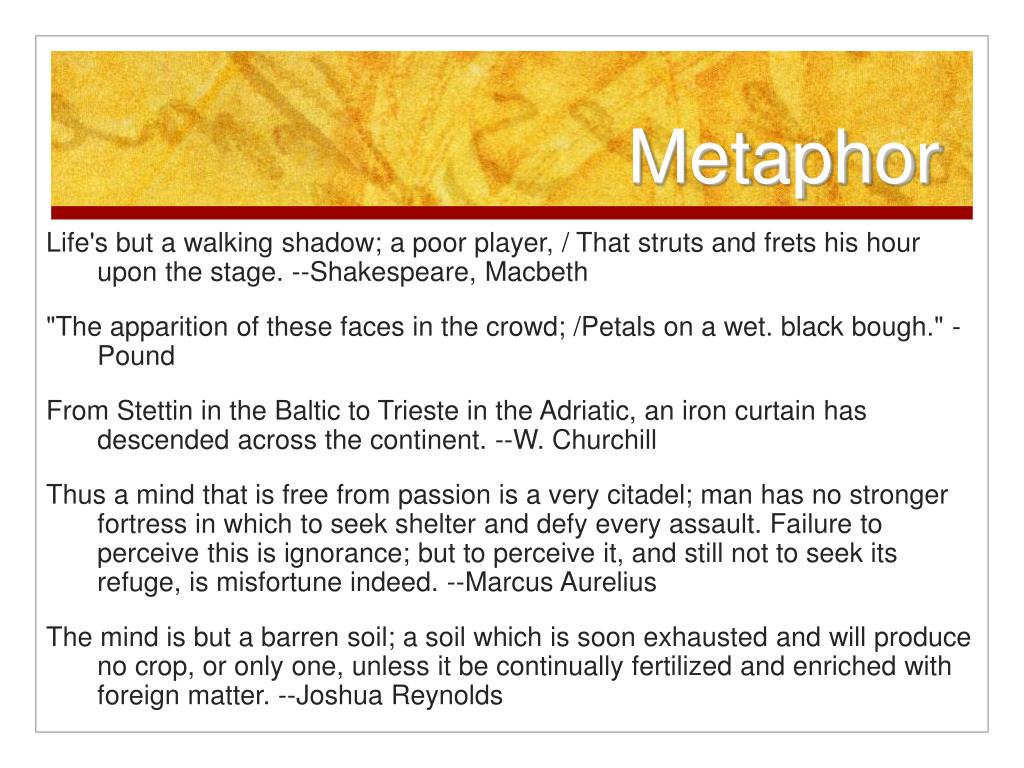 Metaphor

Life's but a walking shadow; a poor player, / That struts and frets his hour upon the stage. --Shakespeare, Macbeth

"The apparition of these faces in the crowd; /Petals on a wet. black bough." -Pound

From Stettin in the Baltic to Trieste in the Adriatic, an iron curtain has descended across the continent. --W. Churchill

Thus a mind that is free from passion is a very citadel; man has no stronger fortress in which to seek shelter and defy every assault. Failure to perceive this is ignorance; but to perceive it, and still not to seek its refuge, is misfortune indeed. --Marcus Aurelius

The mind is but a barren soil; a soil which is soon exhausted and will produce no crop, or only one, unless it be continually fertilized and enriched with foreign matter. --Joshua Reynolds